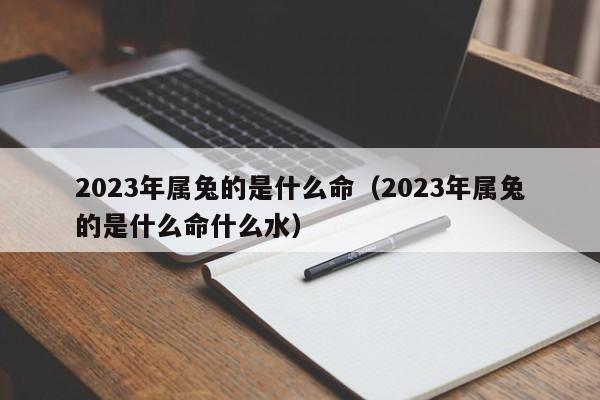 2023年属兔的是什么命（2023年属兔的是什么命什么水）